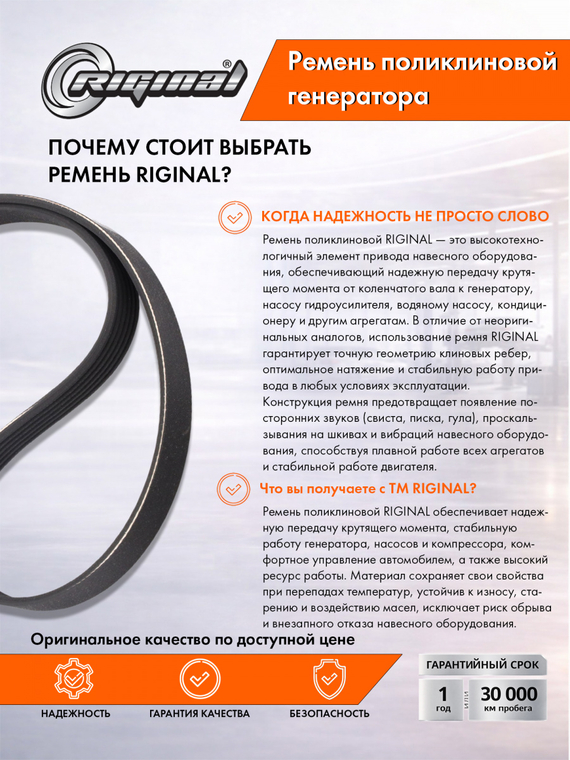 RIGINAL®

Ремень поликлиновой генератора

ПОЧЕМУ СТОИТ ВЫБРАТЬ РЕМЕНЬ RIGINAL?

КОГДА НАДЕЖНОСТЬ НЕ ПРОСТО СЛОВО

Ремень поликлиновой RIGINAL — это высокотехнологичный элемент привода навесного оборудования, обеспечивающий надежную передачу крутящего момента от коленчатого вала к генератору, насосу гидроусилителя, водяному насосу, кондиционеру и другим агрегатам. В отличие от неоригинальных аналогов, использование ремня RIGINAL гарантирует точную геометрию клиновых ребер, оптимальное натяжение и стабильную работу привода в любых условиях эксплуатации.
Конструкция ремня предотвращает появление посторонних звуков (свиста, писка, гула), проскальзывания на шкивах и вибраций навесного оборудования, способствуя плавной работе всех агрегатов и стабильной работе двигателя.

Что вы получаете с ТМ RIGINAL?

Ремень поликлиновой RIGINAL обеспечивает надежную передачу крутящего момента, стабильную работу генератора, насосов и компрессора, комфортное управление автомобилем, а также высокий ресурс работы. Материал сохраняет свои свойства при перепадах температур, устойчив к износу, старению и воздействию масел, исключает риск обрыва и внезапного отказа навесного оборудования.

Оригинальное качество по доступной цене

НАДЕЖНОСТЬ

ГАРАНТИЯ КАЧЕСТВА

БЕЗОПАСНОСТЬ

ГАРАНТИЙНЫЙ СРОК

1 год

или

30 000 км пробега